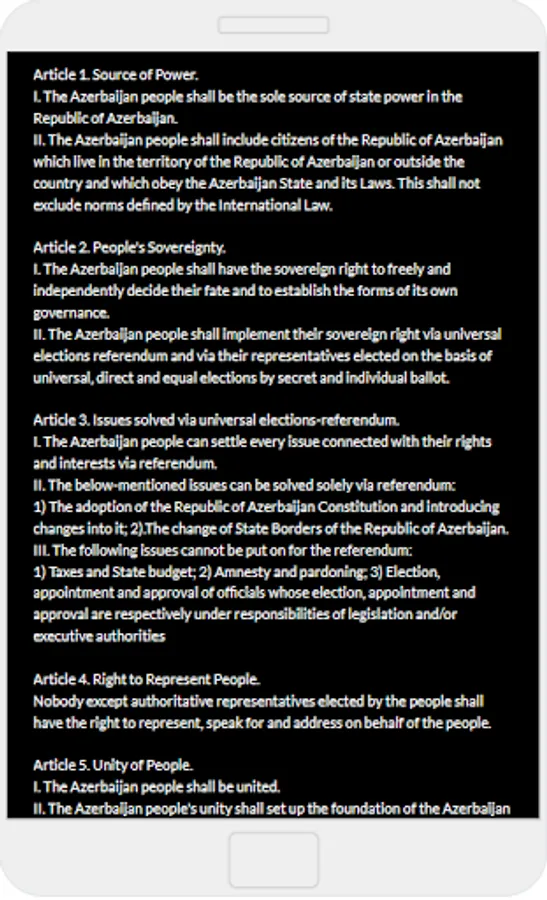 Article 1. Source of Power.
I. The Azerbaijan people shall be the sole source of state power in the Republic of Azerbaijan.
II. The Azerbaijan people shall include citizens of the Republic of Azerbaijan which live in the territory of the Republic of Azerbaijan or outside the country and which obey the Azerbaijan State and its Laws. This shall not exclude norms defined by the International Law.

Article 2. People's Sovereignty.
I. The Azerbaijan people shall have the sovereign right to freely and independently decide their fate and to establish the forms of its own governance.
II. The Azerbaijan people shall implement their sovereign right via universal elections referendum and via their representatives elected on the basis of universal, direct and equal elections by secret and individual ballot.

Article 3. Issues solved via universal elections-referendum.
I. The Azerbaijan people can settle every issue connected with their rights and interests via referendum.
II. The below-mentioned issues can be solved solely via referendum:
1) The adoption of the Republic of Azerbaijan Constitution and introducing changes into it; 2).The change of State Borders of the Republic of Azerbaijan.
III. The following issues cannot be put on for the referendum:
1) Taxes and State budget; 2) Amnesty and pardoning; 3) Election, appointment and approval of officials whose election, appointment and approval are respectively under responsibilities of legislation and/or executive authorities

Article 4. Right to Represent People.
Nobody except authoritative representatives elected by the people shall have the right to represent, speak for and address on behalf of the people.

Article 5. Unity of People.
I. The Azerbaijan people shall be united.
II. The Azerbaijan people's unity shall set up the foundation of the Azerbaijan